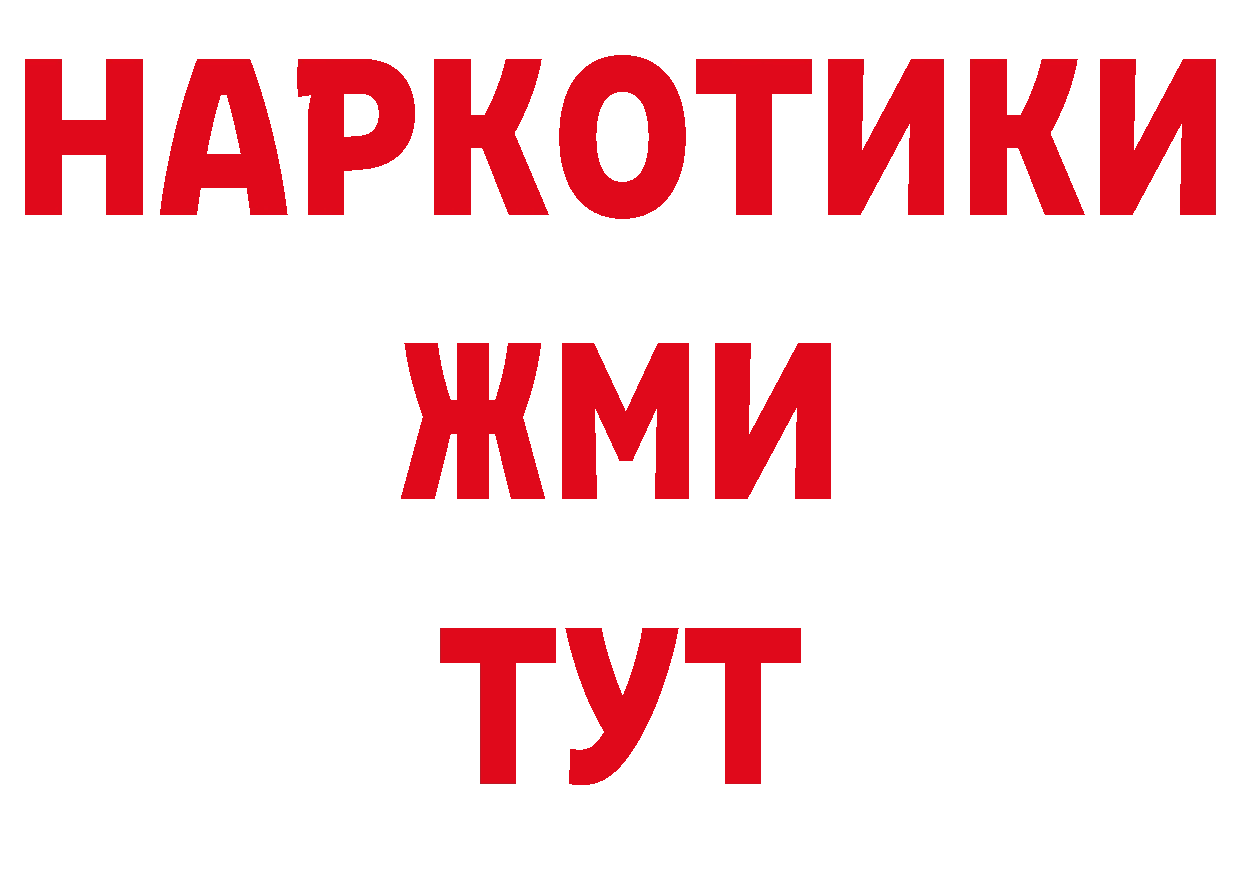 НАРКОТИКИ
ЖМИ
ТУТ